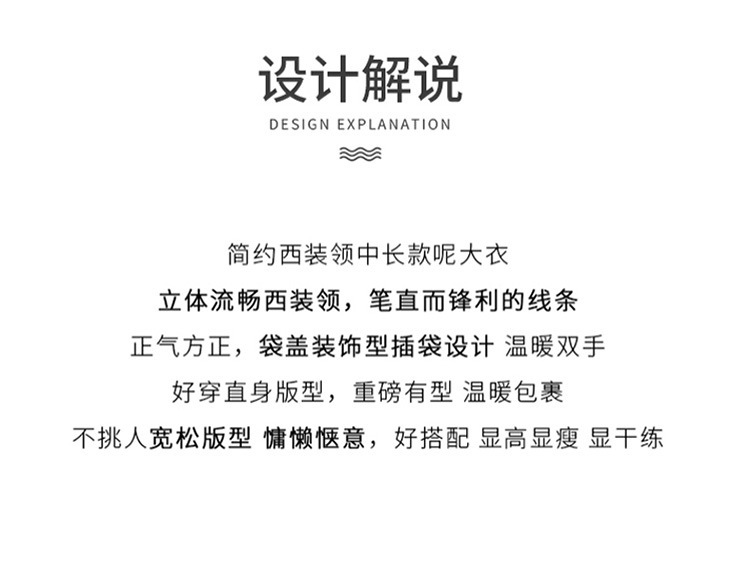 设计解说

DESIGN EXPLANATION

简约西装领中长款呢大衣

立体流畅西装领，笔直而锋利的线条

正气方正，袋盖装饰型插袋设计 温暖双手

好穿直身版型，重磅有型 温暖包裹

不挑人宽松版型 慵懒惬意，好搭配 显高显瘦 显干练